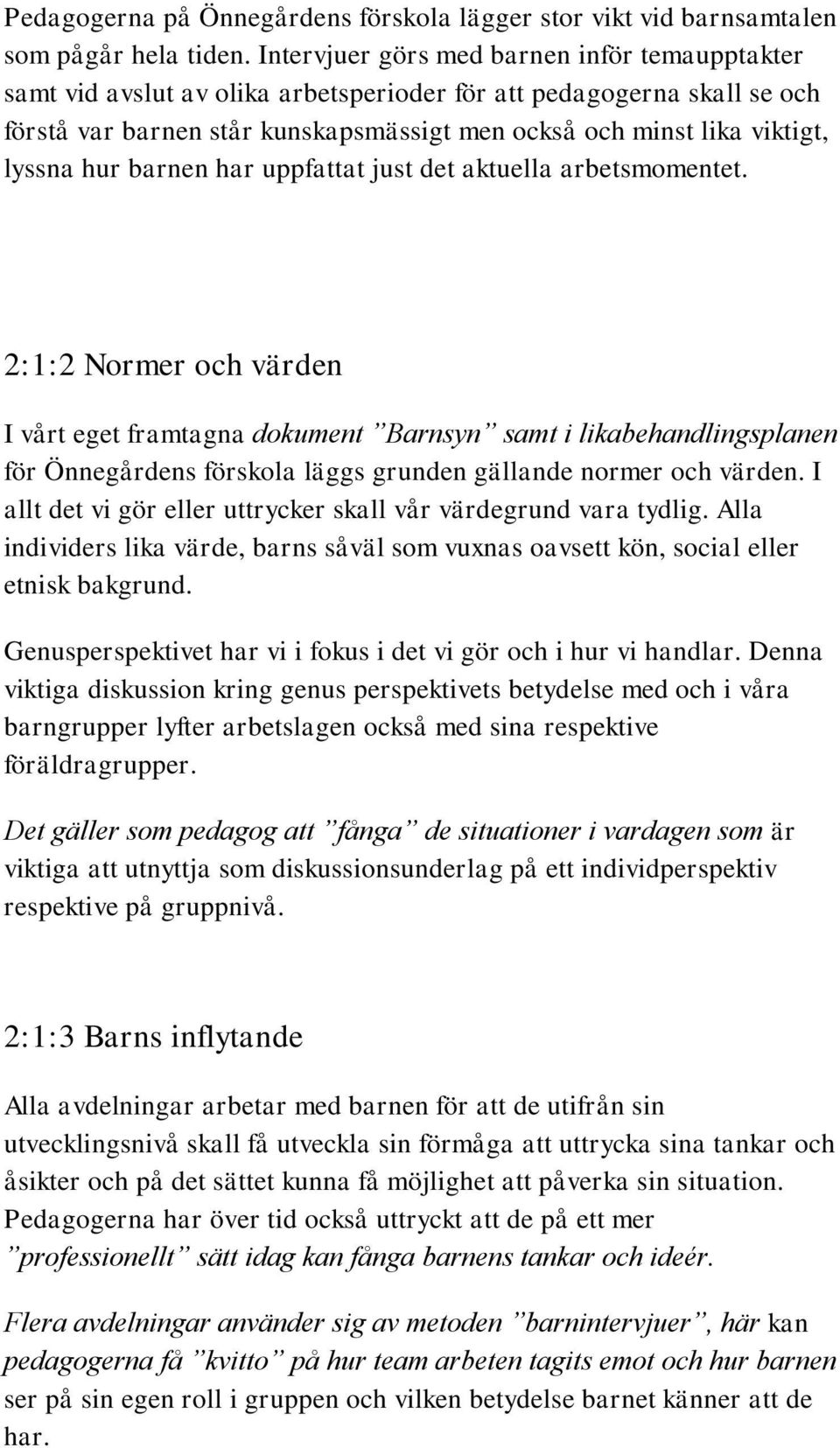 Pedagogerna på Önnegårdens förskola lägger stor vikt vid barnsamtalen som pågår hela tiden. Intervjuer görs med barnen inför temaupptakter samt vid avslut av olika arbetsperioder för att pedagogerna skall se och förstå var barnen står kunskapsmässigt men också och minst lika viktigt, lyssna hur barnen har uppfattat just det aktuella arbetsmomentet.

2:1:2 Normer och värden

I vårt eget framtagna dokument ”Barnsyn” samt i likabehandlingsplanen för Önnegårdens förskola läggs grunden gällande normer och värden. I allt det vi gör eller uttrycker skall vår värdegrund vara tydlig. Alla individers lika värde, barns såväl som vuxnas oavsett kön, social eller etnisk bakgrund.

Genusperspektivet har vi i fokus i det vi gör och i hur vi handlar. Denna viktiga diskussion kring genus perspektivets betydelse med och i våra barngrupper lyfter arbetslagen också med sina respektive föräldragrupper.

Det gäller som pedagog att ”fånga” de situationer i vardagen som är viktiga att utnyttja som diskussionsunderlag på ett individperspektiv respektive på gruppnivå.

2:1:3 Barns inflytande

Alla avdelningar arbetar med barnen för att de utifrån sin utvecklingsnivå skall få utveckla sin förmåga att uttrycka sina tankar och åsikter och på det sättet kunna få möjlighet att påverka sin situation. Pedagogerna har över tid också uttryckt att de på ett mer ”professionellt” sätt idag kan fånga barnens tankar och ideér.

Flera avdelningar använder sig av metoden ”barnintervjuer”, här kan pedagogerna få ”kvitto” på hur team arbeten tagits emot och hur barnen ser på sin egen roll i gruppen och vilken betydelse barnet känner att de har.